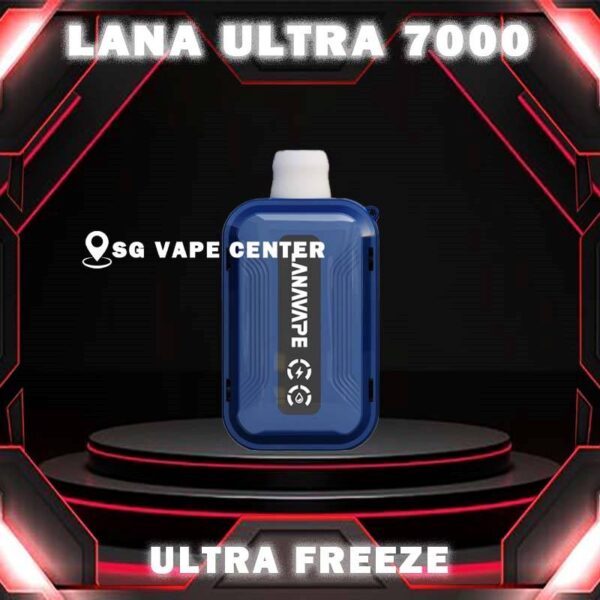 LANA ULTRA 7000

SG VAPE CENTER

LANAVAPE

ULTRA FREEZE